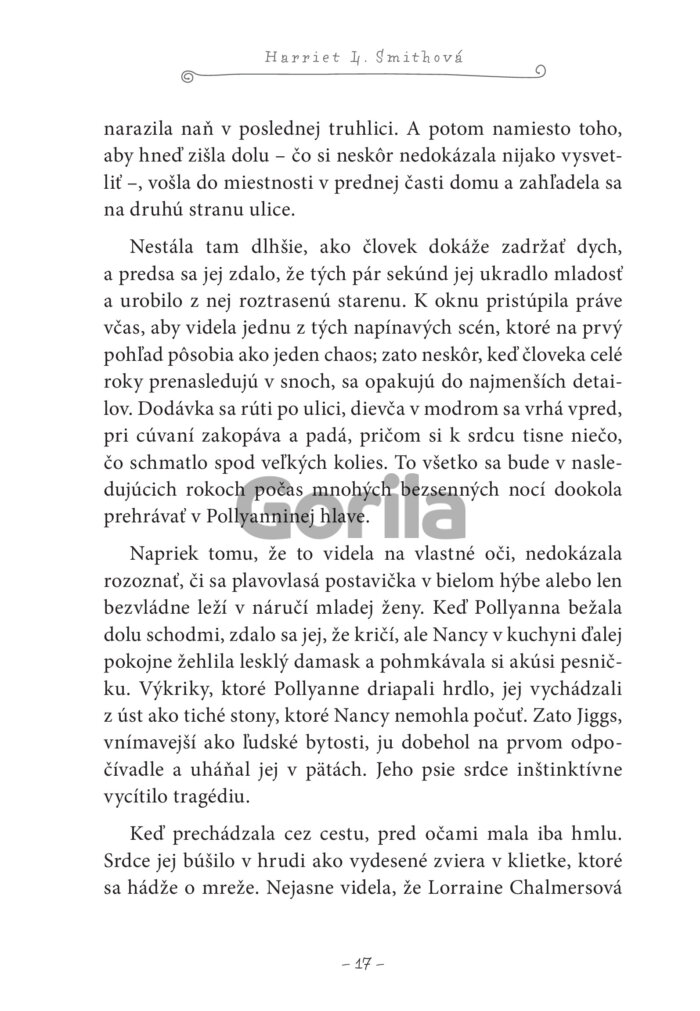 Harriet L. Smithová

narazila naň v poslednej truhlici. A potom namiesto toho, aby hneď zišla dolu – čo si neskôr nedokázala nijako vysvetliť –, vošla do miestnosti v prednej časti domu a zahľadela sa na druhú stranu ulice.

Nestála tam dlhšie, ako človek dokáže zadržať dych, a predsa sa jej zdalo, že tých pár sekúnd jej ukradlo mladosť a urobilo z nej roztrasenú starenu. K oknu pristúpila práve včas, aby videla jednu z tých napínavých scén, ktoré na prvý pohľad pôsobia ako jeden chaos; zato neskôr, keď človeka celé roky prenasledujú v snoch, sa opakujú do najmenších detailov. Dodávka sa rúti po ulici, dievča v modrom sa vrhá vpred, pri cúvaní zakopáva a padá, pričom si k srdcu tisne niečo, čo schmatlo spod veľkých kolies. To všetko sa bude v nasledujúcich rokoch počas mnohých bezsenných nocí dookola prehrávať v Pollyanninej hlave.

Gorila

Napriek tomu, že to videla na vlastné oči, nedokázala rozoznať, či sa plavovlasá postavička v bielom hýbe alebo len bezvládne leží v náručí mladej ženy. Keď Pollyanna bežala dolu schodmi, zdalo sa jej, že kričí, ale Nancy v kuchyni ďalej pokojne žehlila lesklý damask a pohmkávala si akúsi pesničku. Výkriky, ktoré Pollyanne driapali hrdlo, jej vychádzali z úst ako tiché stony, ktoré Nancy nemohla počuť. Zato Jiggs, vnímavejší ako ľudské bytosti, ju dobehol na prvom odpočívadle a uháňal jej v pätách. Jeho psie srdce inštinktívne vycítilo tragédiu.

Keď prechádzala cez cestu, pred očami mala iba hmlu. Srdce jej búšilo v hrudi ako vydesené zviera v klietke, ktoré sa hádže o mreže. Nejasne videla, že Lorraine Chalmersová

– 17 –